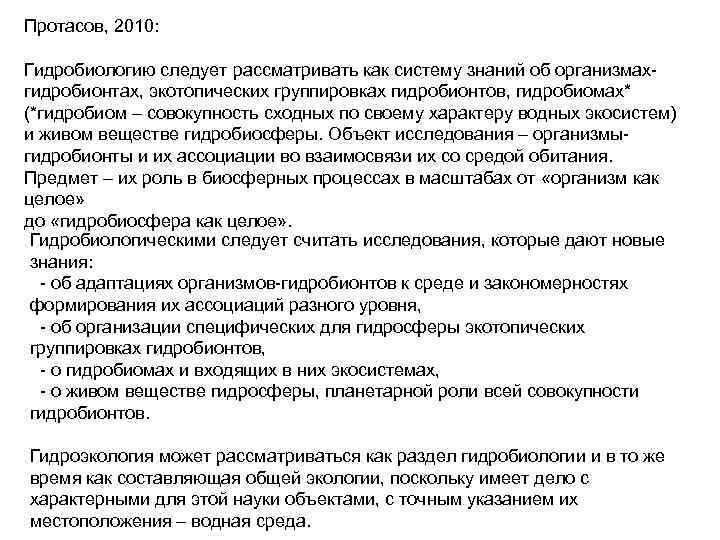 Протасов, 2010:

Гидробиологию следует рассматривать как систему знаний об организмах-гидробионтах, экотопических группировках гидробионтов, гидробиомах* (*гидробиом – совокупность сходных по своему характеру водных экосистем) и живом веществе гидробиосферы. Объект исследования – организмы-гидробионты и их ассоциации во взаимосвязи их со средой обитания. Предмет – их роль в биосферных процессах в масштабах от «организм как целое»
до «гидробиосфера как целое».

Гидробиологическими следует считать исследования, которые дают новые знания:
- об адаптациях организмов-гидробионтов к среде и закономерностях формирования их ассоциаций разного уровня,
- об организации специфических для гидросферы экотопических группировках гидробионтов,
- о гидробиомах и входящих в них экосистемах,
- о живом веществе гидросферы, планетарной роли всей совокупности гидробионтов.

Гидроэкология может рассматриваться как раздел гидробиологии и в то же время как составляющая общей экологии, поскольку имеет дело с характерными для этой науки объектами, с точным указанием их местоположения – водная среда.